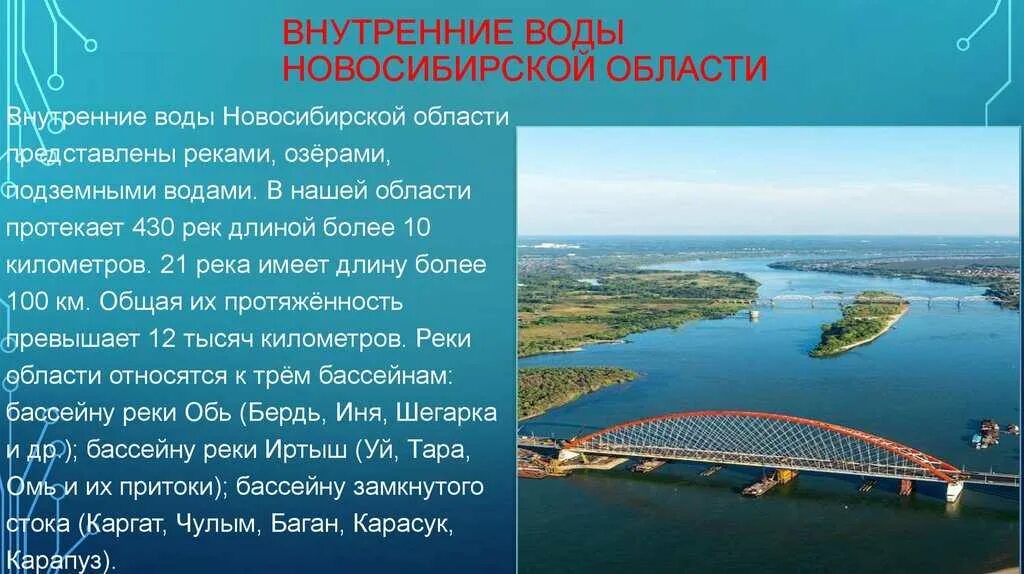 ВНУТРЕННИЕ ВОДЫ НОВОСИБИРСКОЙ ОБЛАСТИ

Внутренние воды Новосибирской области представлены реками, озёрами, подземными водами. В нашей области протекает 430 рек длиной более 10 километров. 21 река имеет длину более 100 км. Общая их протяжённость превышает 12 тысяч километров. Реки области относятся к трём бассейнам: бассейну реки Обь (Бердь, Иня, Шегарка и др.); бассейну реки Иртыш (Уй, Тара, Омь и их притоки); бассейну замкнутого стока (Каргат, Чулым, Баган, Карасук, Карапуз).